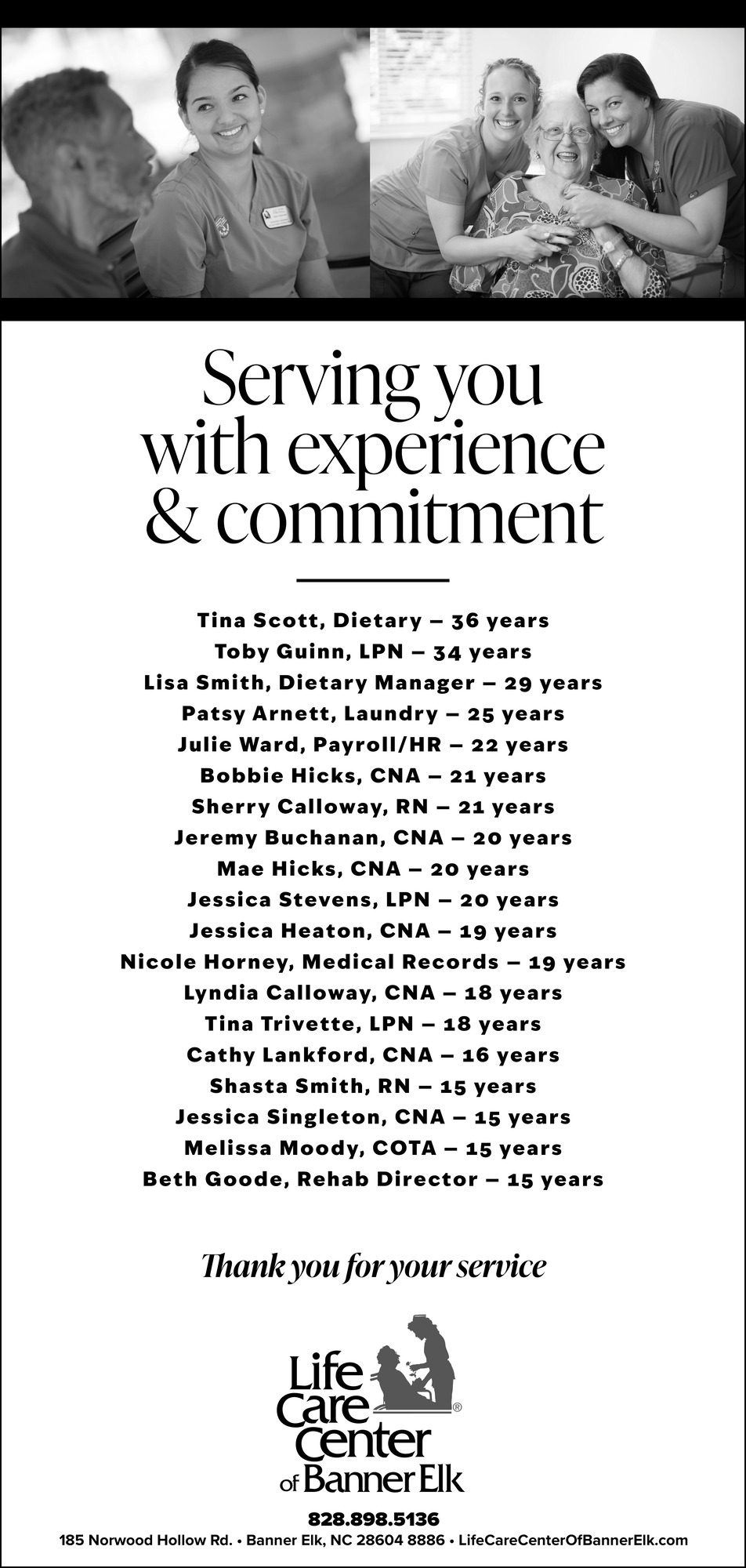 Serving you with experience & commitment

Tina Scott, Dietary – 36 years
Toby Guinn, LPN – 34 years
Lisa Smith, Dietary Manager – 29 years
Patsy Arnett, Laundry – 25 years
Julie Ward, Payroll/HR – 22 years
Bobbie Hicks, CNA – 21 years
Sherry Calloway, RN – 21 years
Jeremy Buchanan, CNA – 20 years
Mae Hicks, CNA – 20 years
Jessica Stevens, LPN – 20 years
Jessica Heaton, CNA – 19 years
Nicole Horney, Medical Records – 19 years
Lyndia Calloway, CNA – 18 years
Tina Trivette, LPN – 18 years
Cathy Lankford, CNA – 16 years
Shasta Smith, RN – 15 years
Jessica Singleton, CNA – 15 years
Melissa Moody, COTA – 15 years
Beth Goode, Rehab Director – 15 years

Thank you for your service

Life Care Center® of Banner Elk

828.898.5136
185 Norwood Hollow Rd. • Banner Elk, NC 28604 8886 • LifeCareCenterOfBannerElk.com